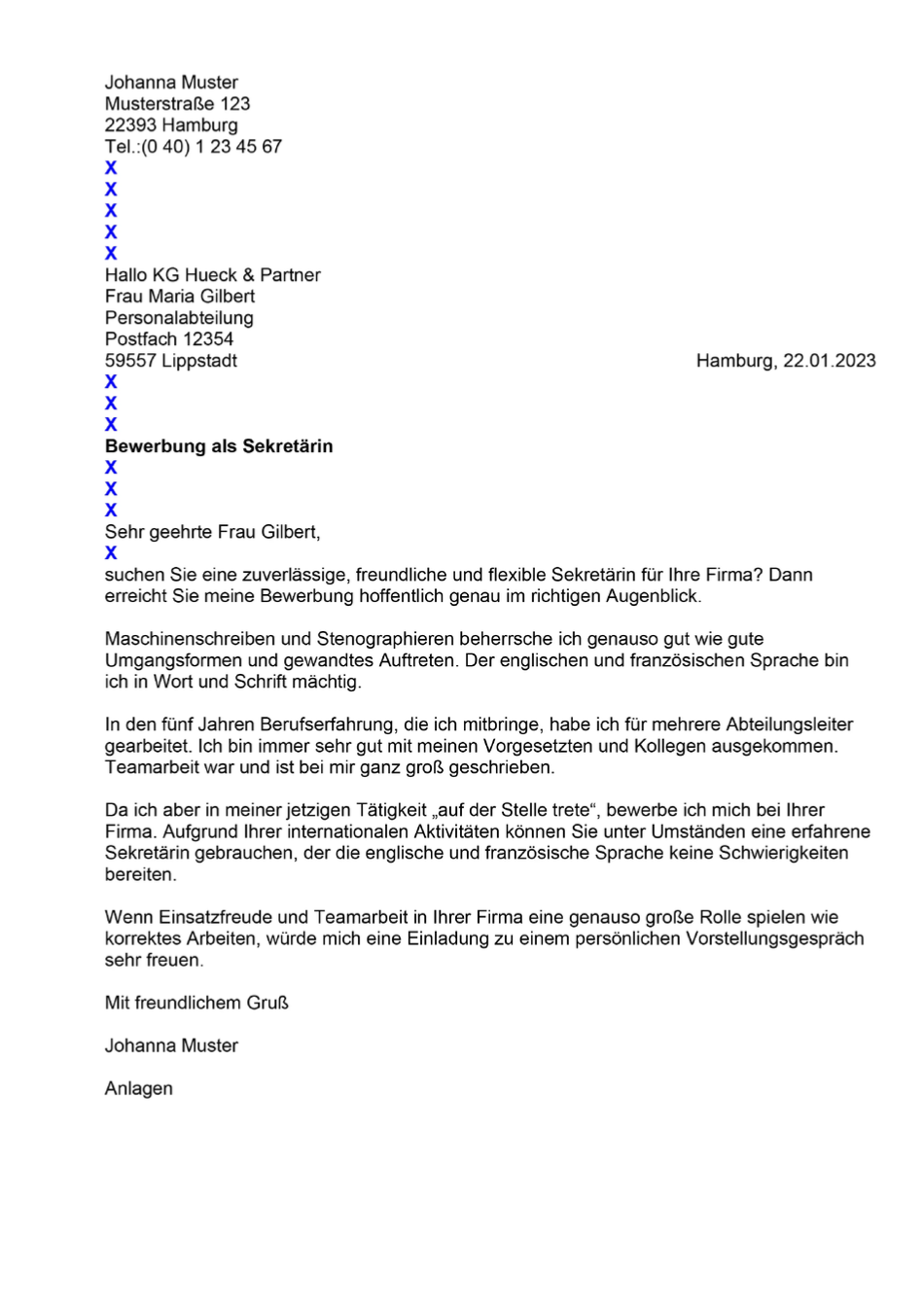 Johanna Muster
Musterstraße 123
22393 Hamburg
Tel.:(0 40) 1 23 45 67
X
X
X
X
X
Hallo KG Hueck & Partner
Frau Maria Gilbert
Personalabteilung
Postfach 12354
59557 Lippstadt

Hamburg, 22.01.2023
X
X
X
**Bewerbung als Sekretärin**
X
X
X
Sehr geehrte Frau Gilbert,
X
suchen Sie eine zuverlässige, freundliche und flexible Sekretärin für Ihre Firma? Dann erreicht Sie meine Bewerbung hoffentlich genau im richtigen Augenblick.

Maschinenschreiben und Stenographieren beherrsche ich genauso gut wie gute Umgangsformen und gewandtes Auftreten. Der englischen und französischen Sprache bin ich in Wort und Schrift mächtig.

In den fünf Jahren Berufserfahrung, die ich mitbringe, habe ich für mehrere Abteilungsleiter gearbeitet. Ich bin immer sehr gut mit meinen Vorgesetzten und Kollegen ausgekommen. Teamarbeit war und ist bei mir ganz groß geschrieben.

Da ich aber in meiner jetzigen Tätigkeit „auf der Stelle trete“, bewerbe ich mich bei Ihrer Firma. Aufgrund Ihrer internationalen Aktivitäten können Sie unter Umständen eine erfahrene Sekretärin gebrauchen, der die englische und französische Sprache keine Schwierigkeiten bereiten.

Wenn Einsatzfreude und Teamarbeit in Ihrer Firma eine genauso große Rolle spielen wie korrektes Arbeiten, würde mich eine Einladung zu einem persönlichen Vorstellungsgespräch sehr freuen.

Mit freundlichem Gruß

Johanna Muster

Anlagen